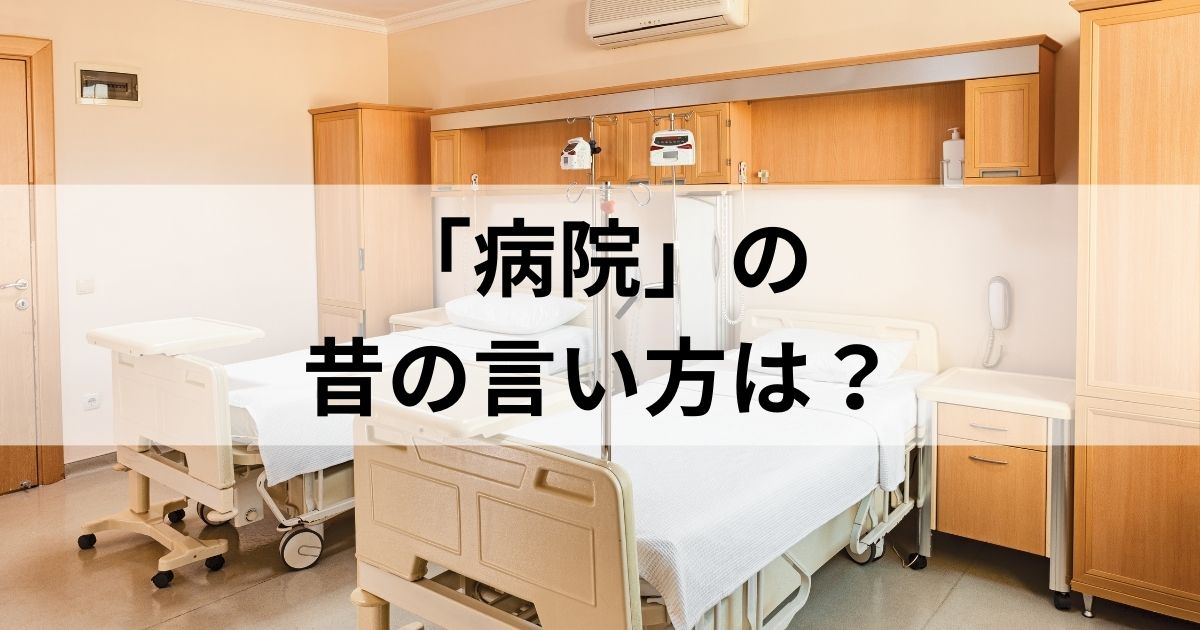 「病院」の
昔の言い方は？